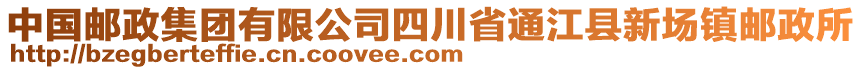 中国邮政集团有限公司四川省通江县新场镇邮政所
http://bzegberteffie.cn.coovee.com